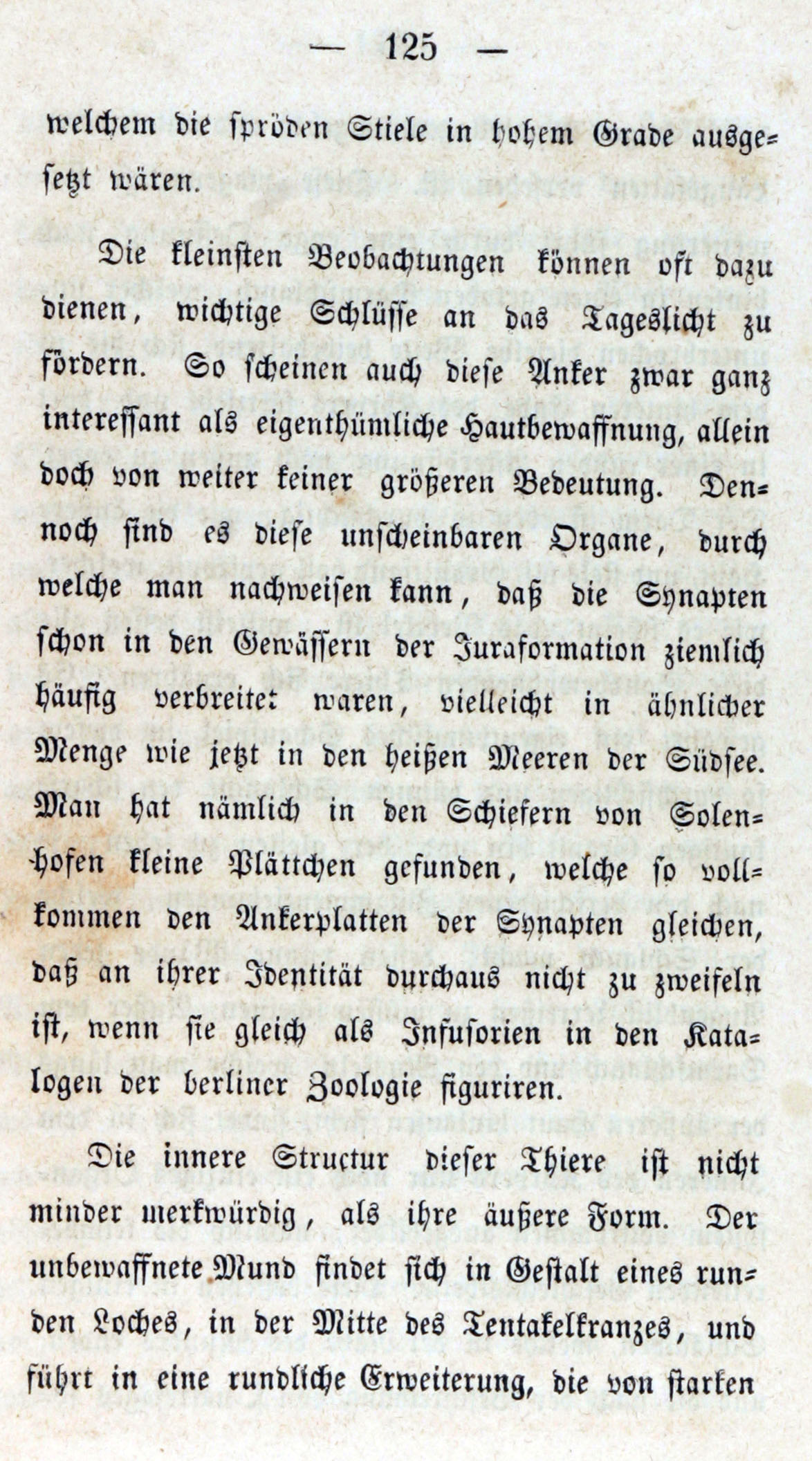 — 125 —

welchem die spröden Stiele in hohem Grade ausgesetzt wären.

Die kleinsten Beobachtungen können oft dazu dienen, wichtige Schlüsse an das Tageslicht zu fördern. So scheinen auch diese Anker zwar ganz interessant als eigenthümliche Hautbewaffnung, allein doch von weiter keiner größeren Bedeutung. Dennoch sind es diese unscheinbaren Organe, durch welche man nachweisen kann, daß die Synapten schon in den Gewässern der Juraformation ziemlich häufig verbreitet waren, vielleicht in ähnlicher Menge wie jetzt in den heißen Meeren der Südsee. Man hat nämlich in den Schiefern von Solenhofen kleine Plättchen gefunden, welche so vollkommen den Ankerplatten der Synapten gleichen, daß an ihrer Identität durchaus nicht zu zweifeln ist, wenn sie gleich als Infusorien in den Katalogen der berliner Zoologie figuriren.

Die innere Structur dieser Thiere ist nicht minder merkwürdig, als ihre äußere Form. Der unbewaffnete Mund findet sich in Gestalt eines runden Loches, in der Mitte des Tentakelkranzes, und führt in eine rundliche Erweiterung, die von starken